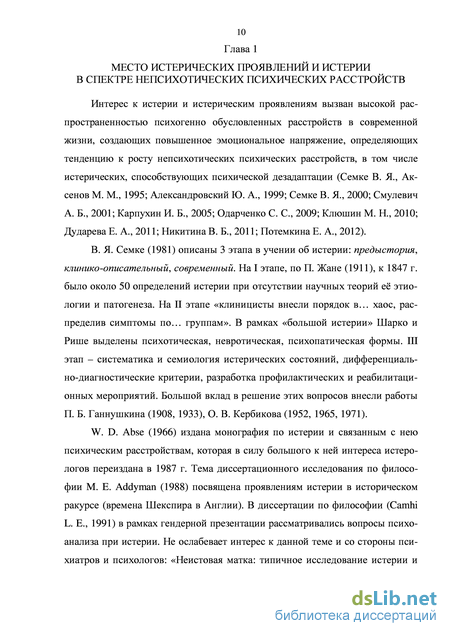 10

Глава 1

МЕСТО ИСТЕРИЧЕСКИХ ПРОЯВЛЕНИЙ И ИСТЕРИИ В СПЕКТРЕ НЕПСИХОТИЧЕСКИХ ПСИХИЧЕСКИХ РАССТРОЙСТВ

Интерес к истерии и истерическим проявлениям вызван высокой распространенностью психогенно обусловленных расстройств в современной жизни, создающих повышенное эмоциональное напряжение, определяющих тенденцию к росту непсихотических психических расстройств, в том числе истерических, способствующих психической дезадаптации (Семке В. Я., Аксенов М. М., 1995; Александровский Ю. А., 1999; Семке В. Я., 2000; Смулевич А. Б., 2001; Карпухин И. Б., 2005; Одарченко С. С., 2009; Клюшин М. Н., 2010; Дударева Е. А., 2011; Никитина В. Б., 2011; Потемкина Е. А., 2012).

В. Я. Семке (1981) описаны 3 этапа в учении об истерии: предыстория, клинико-описательный, современный. На I этапе, по П. Жане (1911), к 1847 г. было около 50 определений истерии при отсутствии научных теорий её этиологии и патогенеза. На II этапе «клиницисты внесли порядок в… хаос, распределив симптомы по… группам». В рамках «большой истерии» Шарко и Рише выделены психотическая, невротическая, психопатическая формы. III этап – систематика и семиология истерических состояний, дифференциально-диагностические критерии, разработка профилактических и реабилитационных мероприятий. Большой вклад в решение этих вопросов внесли работы П. Б. Ганнушкина (1908, 1933), О. В. Кербикова (1952, 1965, 1971).

W. D. Abse (1966) издана монография по истерии и связанным с нею психическим расстройствам, которая в силу большого к ней интереса истерологов переиздана в 1987 г. Тема диссертационного исследования по философии M. E. Addyman (1988) посвящена проявлениям истерии в историческом ракурсе (времена Шекспира в Англии). В диссертации по философии (Camhi L. E., 1991) в рамках гендерной презентации рассматривались вопросы психоанализа при истерии. Не ослабевает интерес к данной теме и со стороны психиатров и психологов: «Неистовая матка: типичное исследование истерии и

dsLib.net
библиотека диссертаций